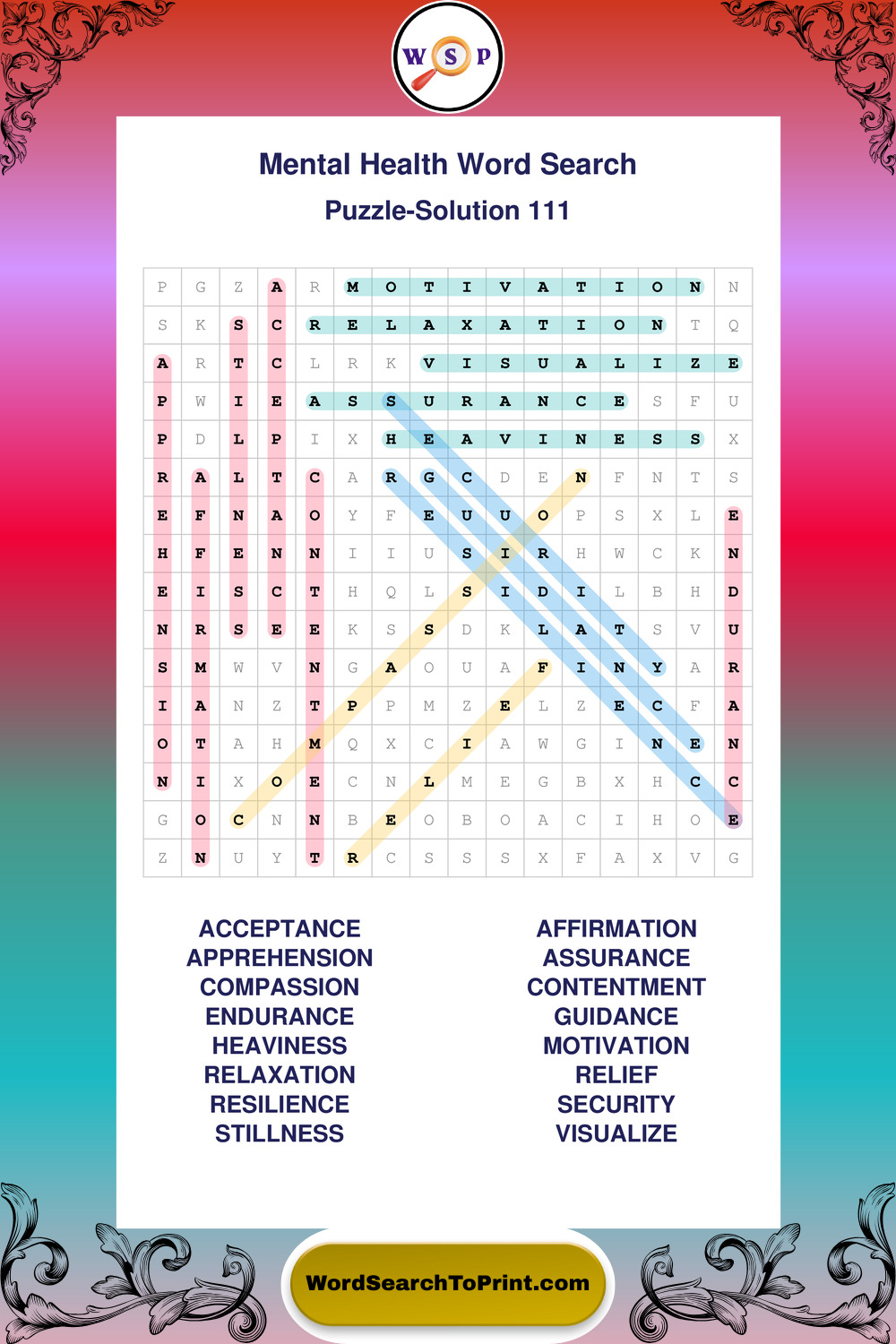 W S P

Mental Health Word Search

Puzzle-Solution 111

| P | G | Z | A | R | M | O | T | I | V | A | T | I | O | N | N |
|---|---|---|---|---|---|---|---|---|---|---|---|---|---|---|---|
| S | K | S | C | R | E | L | A | X | A | T | I | O | N | T | Q |
| A | R | T | C | L | R | K | V | I | S | U | A | L | I | Z | E |
| P | W | I | E | A | S | S | U | R | A | N | C | E | S | F | U |
| P | D | L | P | I | X | H | E | A | V | I | N | E | S | S | X |
| R | A | L | T | C | A | R | G | C | D | E | N | F | N | T | S |
| E | F | N | A | O | Y | F | E | U | U | O | P | S | X | L | E |
| H | F | E | N | N | I | I | U | S | I | R | H | W | C | K | N |
| E | I | S | C | T | H | Q | L | S | I | D | I | L | B | H | D |
| N | R | S | E | E | K | S | S | D | K | L | A | T | S | V | U |
| S | M | W | V | N | G | A | O | U | A | F | I | N | Y | A | R |
| I | A | N | Z | T | P | P | M | Z | E | L | Z | E | C | F | A |
| O | T | A | H | M | Q | X | C | I | A | W | G | I | N | E | N |
| N | I | X | O | E | C | N | L | M | E | G | B | X | H | C | C |
| G | O | C | N | N | B | E | O | B | O | A | C | I | H | O | E |
| Z | N | U | Y | T | R | C | S | S | S | X | F | A | X | V | G |

ACCEPTANCE
APPREHENSION
COMPASSION
ENDURANCE
HEAVINESS
RELAXATION
RESILIENCE
STILLNESS

AFFIRMATION
ASSURANCE
CONTENTMENT
GUIDANCE
MOTIVATION
RELIEF
SECURITY
VISUALIZE

WordSearchToPrint.com